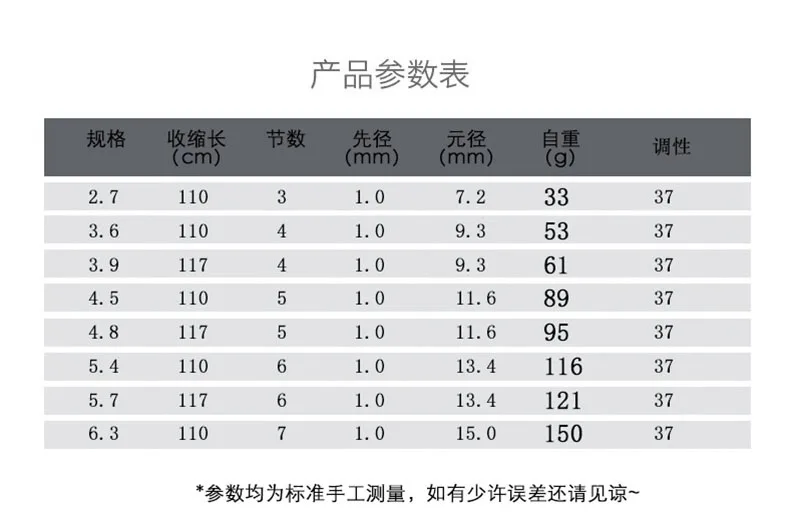 产品参数表

| 规格 | 收缩长(cm) | 节数 | 先径(mm) | 元径(mm) | 自重(g) | 调性 |
|---|---|---|---|---|---|---|
| 2.7 | 110 | 3 | 1.0 | 7.2 | 33 | 37 |
| 3.6 | 110 | 4 | 1.0 | 9.3 | 53 | 37 |
| 3.9 | 117 | 4 | 1.0 | 9.3 | 61 | 37 |
| 4.5 | 110 | 5 | 1.0 | 11.6 | 89 | 37 |
| 4.8 | 117 | 5 | 1.0 | 11.6 | 95 | 37 |
| 5.4 | 110 | 6 | 1.0 | 13.4 | 116 | 37 |
| 5.7 | 117 | 6 | 1.0 | 13.4 | 121 | 37 |
| 6.3 | 110 | 7 | 1.0 | 15.0 | 150 | 37 |

*参数均为标准手工测量，如有少许误差还请见谅~